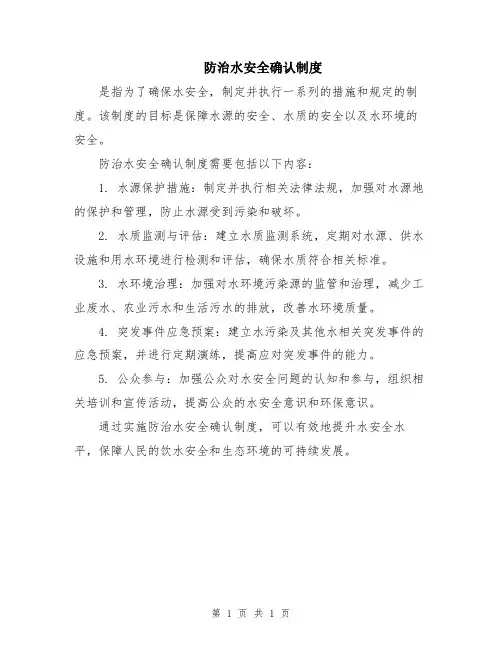 防治水安全确认制度

是指为了确保水安全，制定并执行一系列的措施和规定的制度。该制度的目标是保障水源的安全、水质的安全以及水环境的安全。

防治水安全确认制度需要包括以下内容：

1. 水源保护措施：制定并执行相关法律法规，加强对水源地的保护和管理，防止水源受到污染和破坏。

2. 水质监测与评估：建立水质监测系统，定期对水源、供水设施和用水环境进行检测和评估，确保水质符合相关标准。

3. 水环境治理：加强对水环境污染源的监管和治理，减少工业废水、农业污水和生活污水的排放，改善水环境质量。

4. 突发事件应急预案：建立水污染及其他水相关突发事件的应急预案，并进行定期演练，提高应对突发事件的能力。

5. 公众参与：加强公众对水安全问题的认知和参与，组织相关培训和宣传活动，提高公众的水安全意识和环保意识。

通过实施防治水安全确认制度，可以有效地提升水安全水平，保障人民的饮水安全和生态环境的可持续发展。

第 1 页 共 1 页